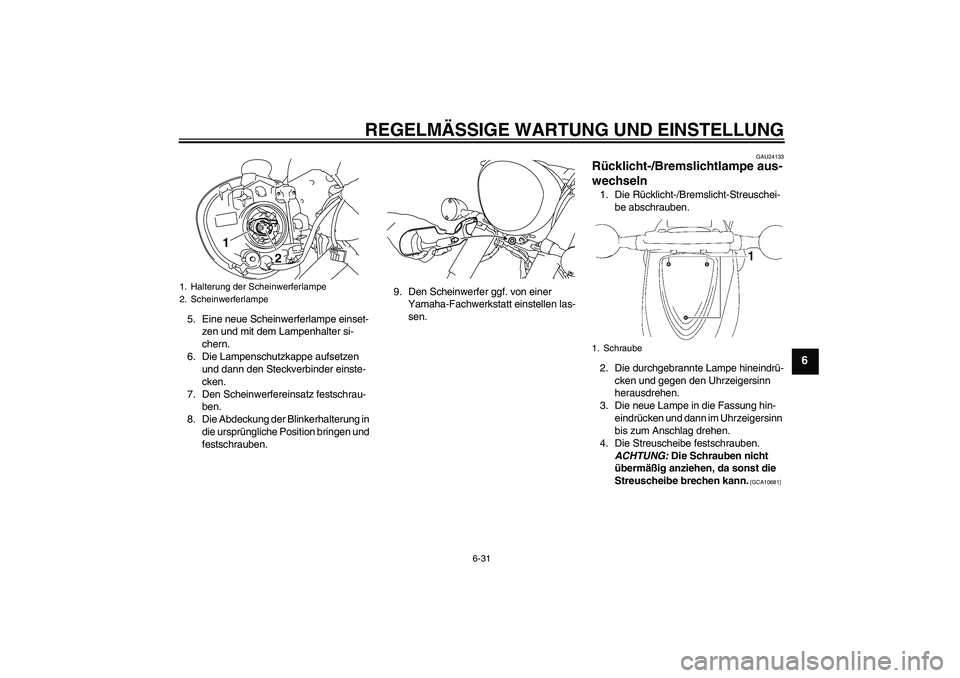 REGELMÄSSIGE WARTUNG UND EINSTELLUNG

1
2

1. Halterung der Scheinwerferlampe
2. Scheinwerferlampe

5. Eine neue Scheinwerferlampe einsetzen und mit dem Lampenhalter sichern.
6. Die Lampenschutzkappe aufsetzen und dann den Steckverbinder einstecken.
7. Den Scheinwerfereinsatz festschrauben.
8. Die Abdeckung der Blinkerhalterung in die ursprüngliche Position bringen und festschrauben.

9. Den Scheinwerfer ggf. von einer Yamaha-Fachwerkstatt einstellen lassen.

GAU24133
Rücklicht-/Bremslichtlampe auswechseln
1. Die Rücklicht-/Bremslicht-Streuscheibe abschrauben.

1

1. Schraube

2. Die durchgebrannte Lampe hineindrücken und gegen den Uhrzeigersinn herausdrehen.
3. Die neue Lampe in die Fassung hineindrücken und dann im Uhrzeigersinn bis zum Anschlag drehen.
4. Die Streuscheibe festschrauben. ACHTUNG: Die Schrauben nicht übermäßig anziehen, da sonst die Streuscheibe brechen kann. [GCA10681]

6

6-31

carmanualsonline.info